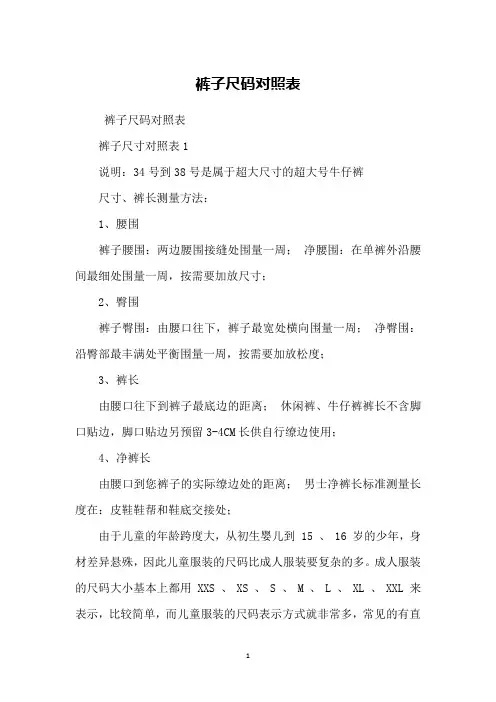 裤子尺码对照表

裤子尺码对照表

裤子尺寸对照表 1

说明：34 号到 38 号是属于超大尺寸的超大号牛仔裤

尺寸、裤长测量方法：

1、腰围

裤子腰围：两边腰围接缝处围量一周； 净腰围：在单裤外沿腰间最细处围量一周，按需要加放尺寸；

2、臀围

裤子臀围：由腰口往下，裤子最宽处横向围量一周； 净臀围：沿臀部最丰满处平衡围量一周，按需要加放松度；

3、裤长

由腰口往下到裤子最底边的距离； 休闲裤、牛仔裤裤长不含脚口贴边，脚口贴边另预留 3-4CM 长供自行缭边使用；

4、净裤长

由腰口到您裤子的实际缭边处的距离； 男士净裤长标准测量长度在：皮鞋鞋帮和鞋底交接处；

由于儿童的年龄跨度大，从初生婴儿到 15 、 16 岁的少年，身材差异悬殊，因此儿童服装的尺码比成人服装要复杂的多。成人服装的尺码大小基本上都用 XXS 、 XS 、 S 、 M 、 L 、 XL 、 XXL 来表示，比较简单，而儿童服装的尺码表示方式就非常多，常见的有直

1